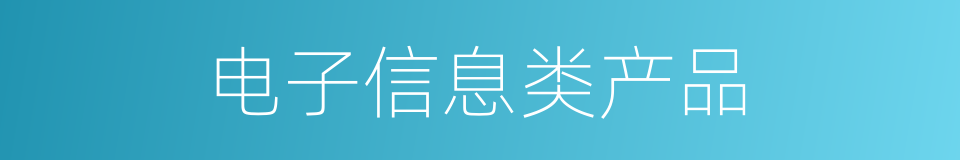 电子信息类产品